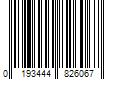 0 193444 826067